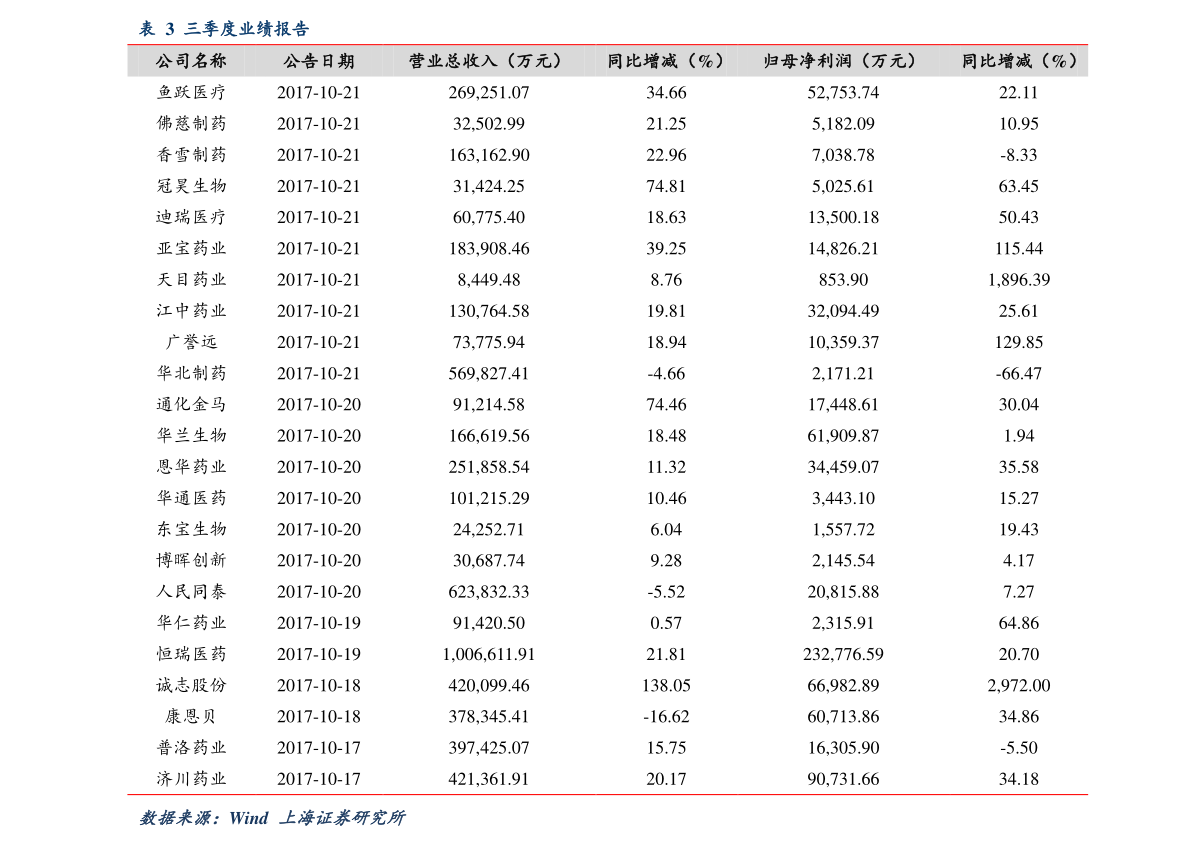 表3 三季度业绩报告

| 公司名称 | 公告日期 | 营业总收入（万元） | 同比增减（%） | 归母净利润（万元） | 同比增减（%） |
|---|---|---|---|---|---|
| 鱼跃医疗 | 2017-10-21 | 269,251.07 | 34.66 | 52,753.74 | 22.11 |
| 佛慈制药 | 2017-10-21 | 32,502.99 | 21.25 | 5,182.09 | 10.95 |
| 香雪制药 | 2017-10-21 | 163,162.90 | 22.96 | 7,038.78 | -8.33 |
| 冠昊生物 | 2017-10-21 | 31,424.25 | 74.81 | 5,025.61 | 63.45 |
| 迪瑞医疗 | 2017-10-21 | 60,775.40 | 18.63 | 13,500.18 | 50.43 |
| 亚宝药业 | 2017-10-21 | 183,908.46 | 39.25 | 14,826.21 | 115.44 |
| 天目药业 | 2017-10-21 | 8,449.48 | 8.76 | 853.90 | 1,896.39 |
| 江中药业 | 2017-10-21 | 130,764.58 | 19.81 | 32,094.49 | 25.61 |
| 广誉远 | 2017-10-21 | 73,775.94 | 18.94 | 10,359.37 | 129.85 |
| 华北制药 | 2017-10-21 | 569,827.41 | -4.66 | 2,171.21 | -66.47 |
| 通化金马 | 2017-10-20 | 91,214.58 | 74.46 | 17,448.61 | 30.04 |
| 华兰生物 | 2017-10-20 | 166,619.56 | 18.48 | 61,909.87 | 1.94 |
| 恩华药业 | 2017-10-20 | 251,858.54 | 11.32 | 34,459.07 | 35.58 |
| 华通医药 | 2017-10-20 | 101,215.29 | 10.46 | 3,443.10 | 15.27 |
| 东宝生物 | 2017-10-20 | 24,252.71 | 6.04 | 1,557.72 | 19.43 |
| 博晖创新 | 2017-10-20 | 30,687.74 | 9.28 | 2,145.54 | 4.17 |
| 人民同泰 | 2017-10-20 | 623,832.33 | -5.52 | 20,815.88 | 7.27 |
| 华仁药业 | 2017-10-19 | 91,420.50 | 0.57 | 2,315.91 | 64.86 |
| 恒瑞医药 | 2017-10-19 | 1,006,611.91 | 21.81 | 232,776.59 | 20.70 |
| 诚志股份 | 2017-10-18 | 420,099.46 | 138.05 | 66,982.89 | 2,972.00 |
| 康恩贝 | 2017-10-18 | 378,345.41 | -16.62 | 60,713.86 | 34.86 |
| 普洛药业 | 2017-10-17 | 397,425.07 | 15.75 | 16,305.90 | -5.50 |
| 济川药业 | 2017-10-17 | 421,361.91 | 20.17 | 90,731.66 | 34.18 |

数据来源：Wind 上海证券研究所